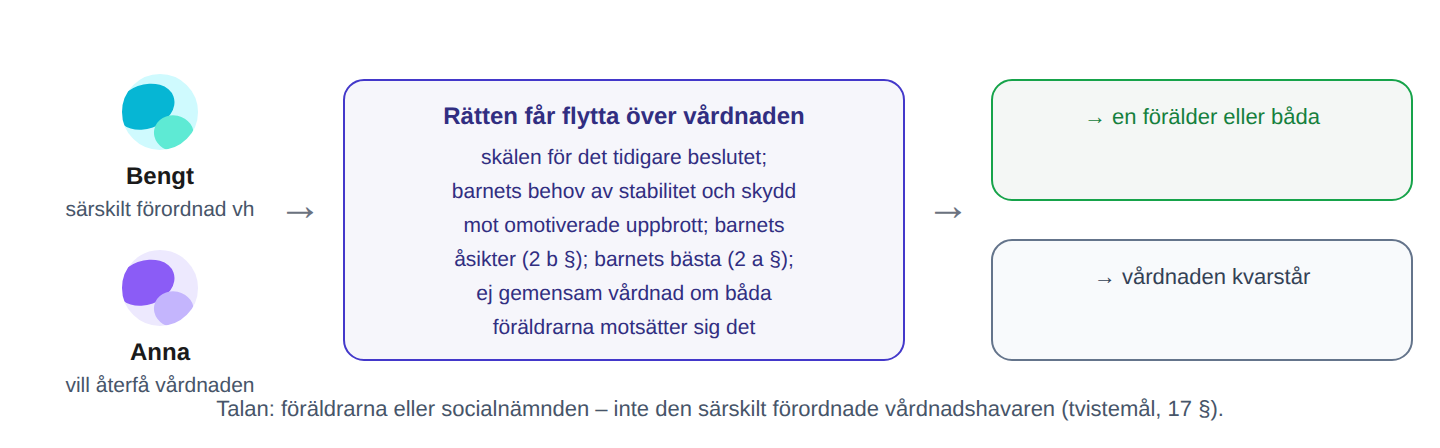 Bengt
särskilt förordnad vh

Anna
vill återfå vårdnaden

→

Rätten får flytta över vårdnaden

skälen för det tidigare beslutet; barnets behov av stabilitet och skydd mot omotiverade uppbrott; barnets åsikter (2 b §); barnets bästa (2 a §); ej gemensam vårdnad om båda föräldrarna motsätter sig det

→

→ en förälder eller båda

→ vårdnaden kvarstår

Talan: föräldrarna eller socialnämnden – inte den särskilt förordnade vårdnadshavaren (tvistemål, 17 §).